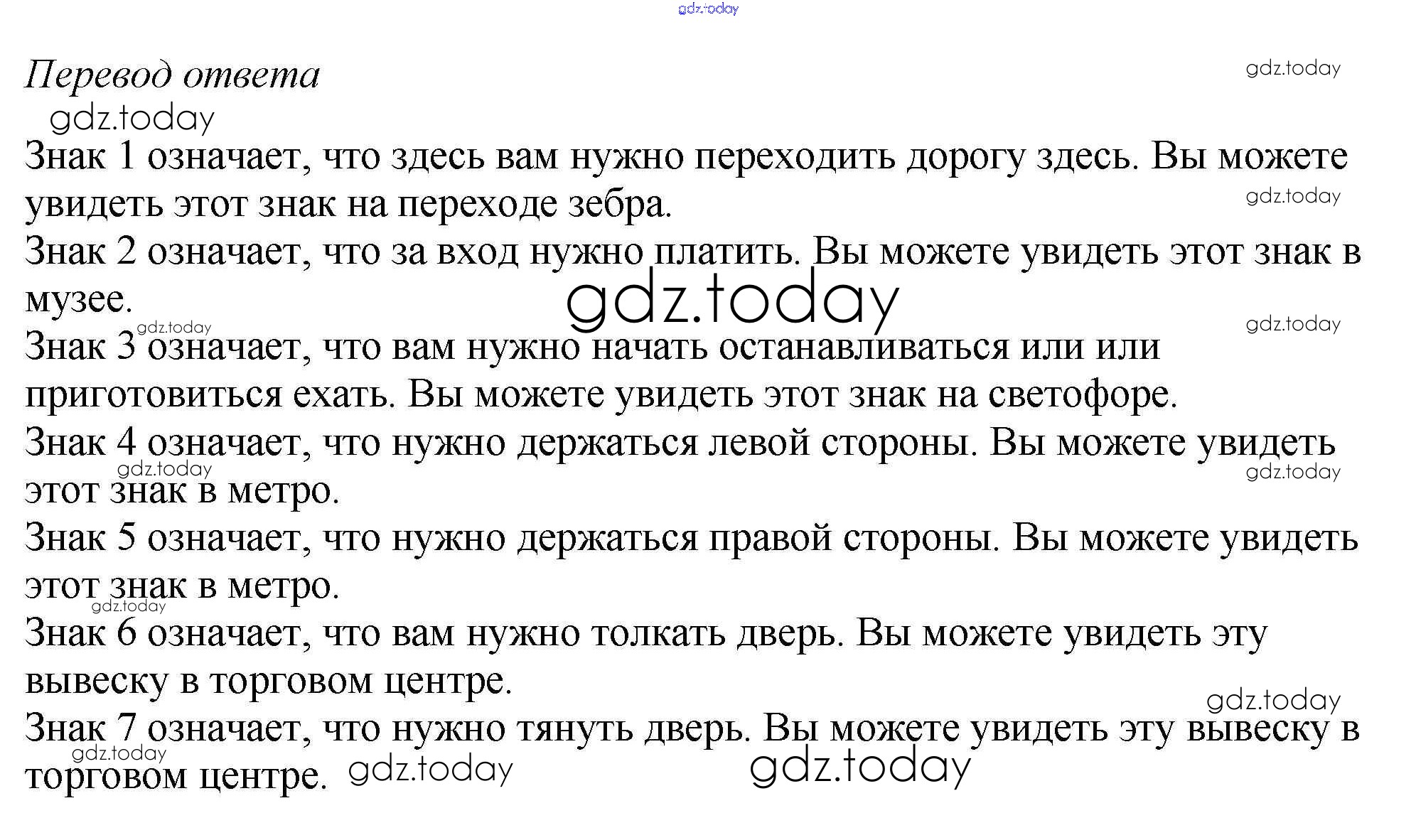 Перевод ответа

Знак 1 означает, что здесь вам нужно переходить дорогу здесь. Вы можете увидеть этот знак на переходе зебра.

Знак 2 означает, что за вход нужно платить. Вы можете увидеть этот знак в музее.

Знак 3 означает, что вам нужно начать останавливаться или или приготовиться ехать. Вы можете увидеть этот знак на светофоре.

Знак 4 означает, что нужно держаться левой стороны. Вы можете увидеть этот знак в метро.

Знак 5 означает, что нужно держаться правой стороны. Вы можете увидеть этот знак в метро.

Знак 6 означает, что вам нужно толкать дверь. Вы можете увидеть эту вывеску в торговом центре.

Знак 7 означает, что нужно тянуть дверь. Вы можете увидеть эту вывеску в торговом центре.

gdz.today